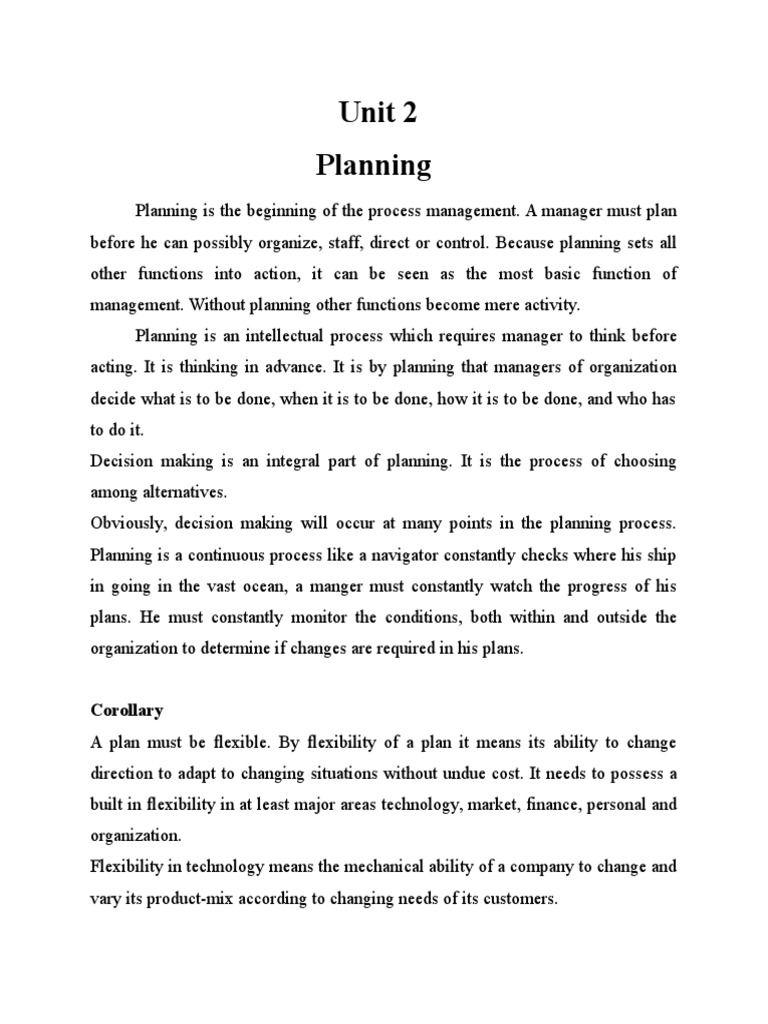 Unit 2

Planning

Planning is the beginning of the process management. A manager must plan before he can possibly organize, staff, direct or control. Because planning sets all other functions into action, it can be seen as the most basic function of management. Without planning other functions become mere activity.

Planning is an intellectual process which requires manager to think before acting. It is thinking in advance. It is by planning that managers of organization decide what is to be done, when it is to be done, how it is to be done, and who has to do it.

Decision making is an integral part of planning. It is the process of choosing among alternatives.

Obviously, decision making will occur at many points in the planning process. Planning is a continuous process like a navigator constantly checks where his ship in going in the vast ocean, a manger must constantly watch the progress of his plans. He must constantly monitor the conditions, both within and outside the organization to determine if changes are required in his plans.

Corollary

A plan must be flexible. By flexibility of a plan it means its ability to change direction to adapt to changing situations without undue cost. It needs to possess a built in flexibility in at least major areas technology, market, finance, personal and organization.

Flexibility in technology means the mechanical ability of a company to change and vary its product-mix according to changing needs of its customers.